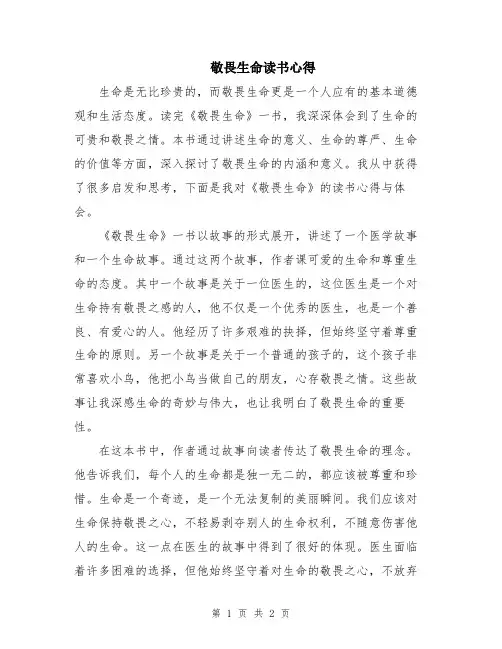 敬畏生命读书心得

生命是无比珍贵的，而敬畏生命更是一个人应有的基本道德观和生活态度。读完《敬畏生命》一书，我深深体会到了生命的可贵和敬畏之情。本书通过讲述生命的意义、生命的尊严、生命的价值等方面，深入探讨了敬畏生命的内涵和意义。我从中获得了很多启发和思考，下面是我对《敬畏生命》的读书心得与体会。

《敬畏生命》一书以故事的形式展开，讲述了一个医学故事和一个生命故事。通过这两个故事，作者课可爱的生命和尊重生命的态度。其中一个故事是关于一位医生的，这位医生是一个对生命持有敬畏之感的人，他不仅是一个优秀的医生，也是一个善良、有爱心的人。他经历了许多艰难的抉择，但始终坚守着尊重生命的原则。另一个故事是关于一个普通的孩子的，这个孩子非常喜欢小鸟，他把小鸟当做自己的朋友，心存敬畏之情。这些故事让我深感生命的奇妙与伟大，也让我明白了敬畏生命的重要性。

在这本书中，作者通过故事向读者传达了敬畏生命的理念。他告诉我们，每个人的生命都是独一无二的，都应该被尊重和珍惜。生命是一个奇迹，是一个无法复制的美丽瞬间。我们应该对生命保持敬畏之心，不轻易剥夺别人的生命权利，不随意伤害他人的生命。这一点在医生的故事中得到了很好的体现。医生面临着许多困难的选择，但他始终坚守着对生命的敬畏之心，不放弃

第 1 页 共 2 页